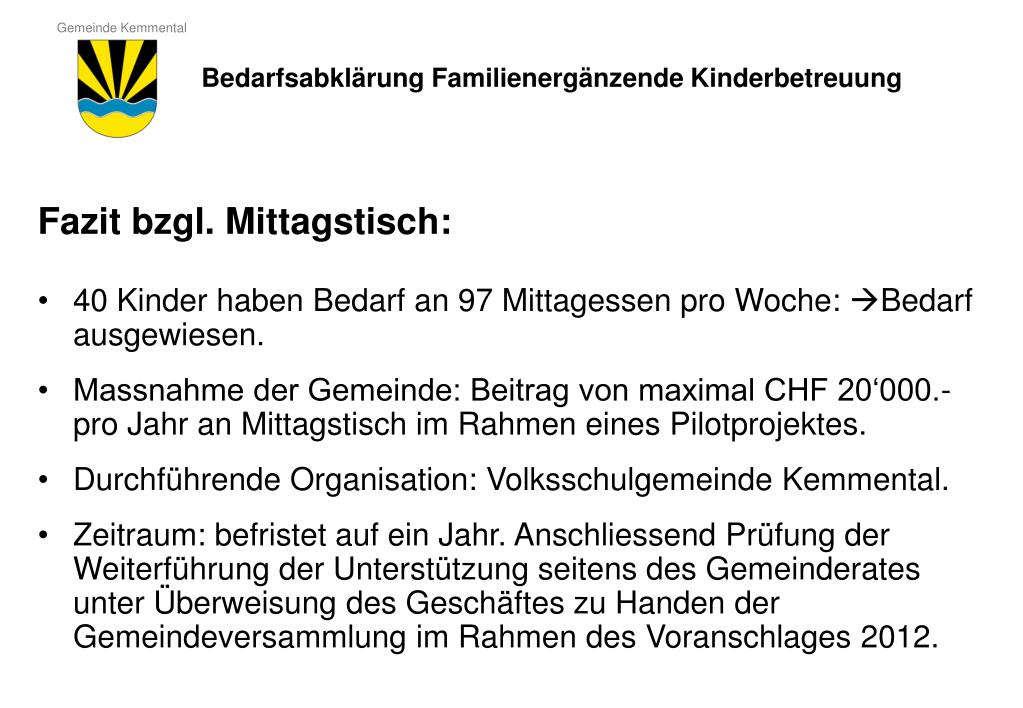 Gemeinde Kemmental

Bedarfsabklärung Familienergänzende Kinderbetreuung

Fazit bzgl. Mittagstisch:

• 40 Kinder haben Bedarf an 97 Mittagessen pro Woche: →Bedarf ausgewiesen.

• Massnahme der Gemeinde: Beitrag von maximal CHF 20‘000.- pro Jahr an Mittagstisch im Rahmen eines Pilotprojektes.

• Durchführende Organisation: Volksschulgemeinde Kemmental.

• Zeitraum: befristet auf ein Jahr. Anschliessend Prüfung der Weiterführung der Unterstützung seitens des Gemeinderates unter Überweisung des Geschäftes zu Handen der Gemeindeversammlung im Rahmen des Voranschlages 2012.